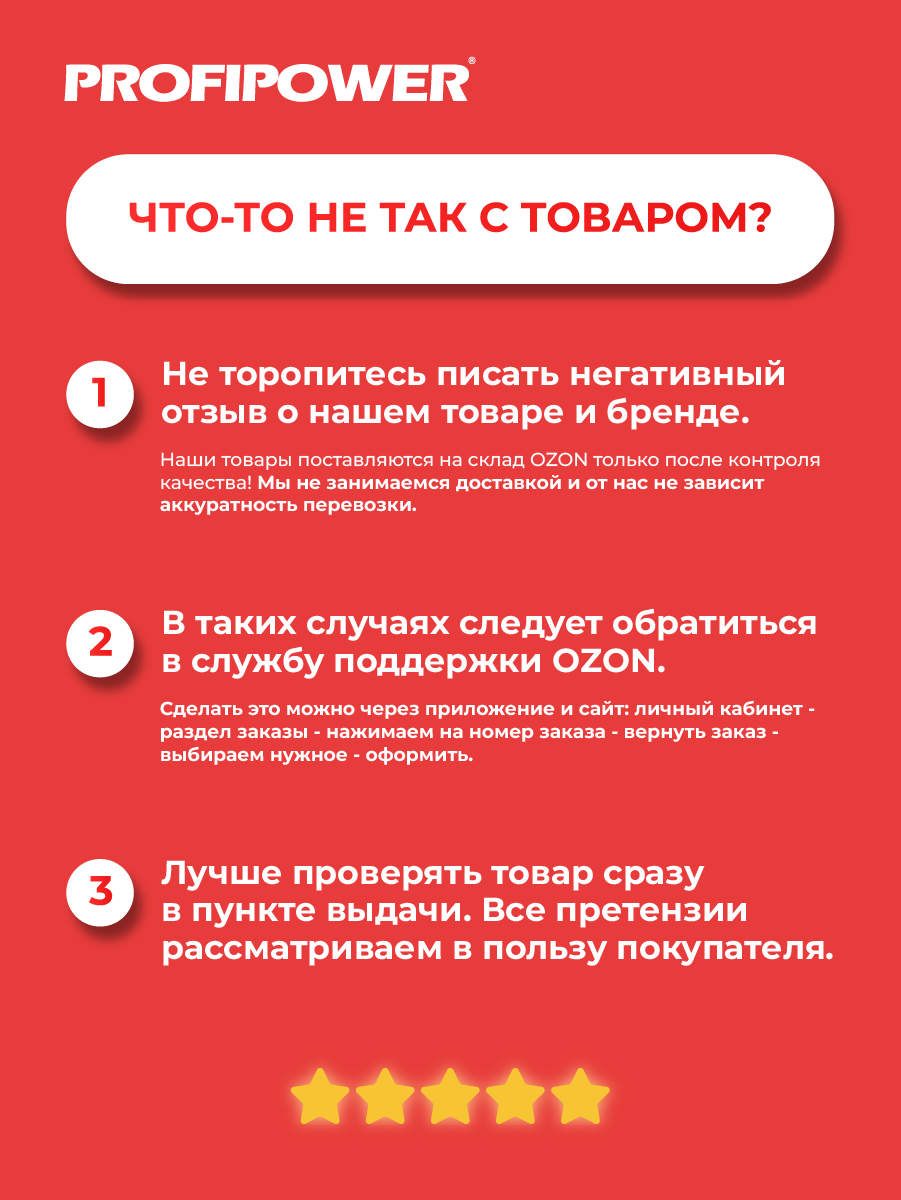 PROFIPOWER®

ЧТО-ТО НЕ ТАК С ТОВАРОМ?

1

Не торопитесь писать негативный отзыв о нашем товаре и бренде.

Наши товары поставляются на склад OZON только после контроля качества! Мы не занимаемся доставкой и от нас не зависит аккуратность перевозки.

2

В таких случаях следует обратиться в службу поддержки OZON.

Сделать это можно через приложение и сайт: личный кабинет - раздел заказы - нажимаем на номер заказа - вернуть заказ - выбираем нужное - оформить.

3

Лучше проверять товар сразу в пункте выдачи. Все претензии рассматриваем в пользу покупателя.